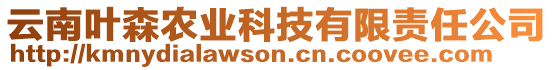 云南叶森农业科技有限责任公司
http://kmnydialawson.cn.coovee.com